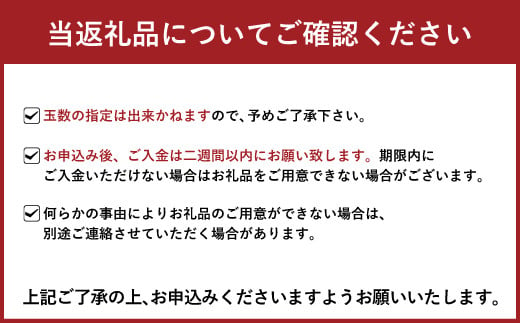 当返礼品についてご確認ください

玉数の指定は出来かねますので、予めご了承下さい。

お申込み後、ご入金は二週間以内にお願い致します。期限内にご入金いただけない場合はお礼品をご用意できない場合がございます。

何らかの事由によりお礼品のご用意ができない場合は、別途ご連絡させていただく場合があります。

上記ご了承の上、お申込みくださいますようお願いいたします。